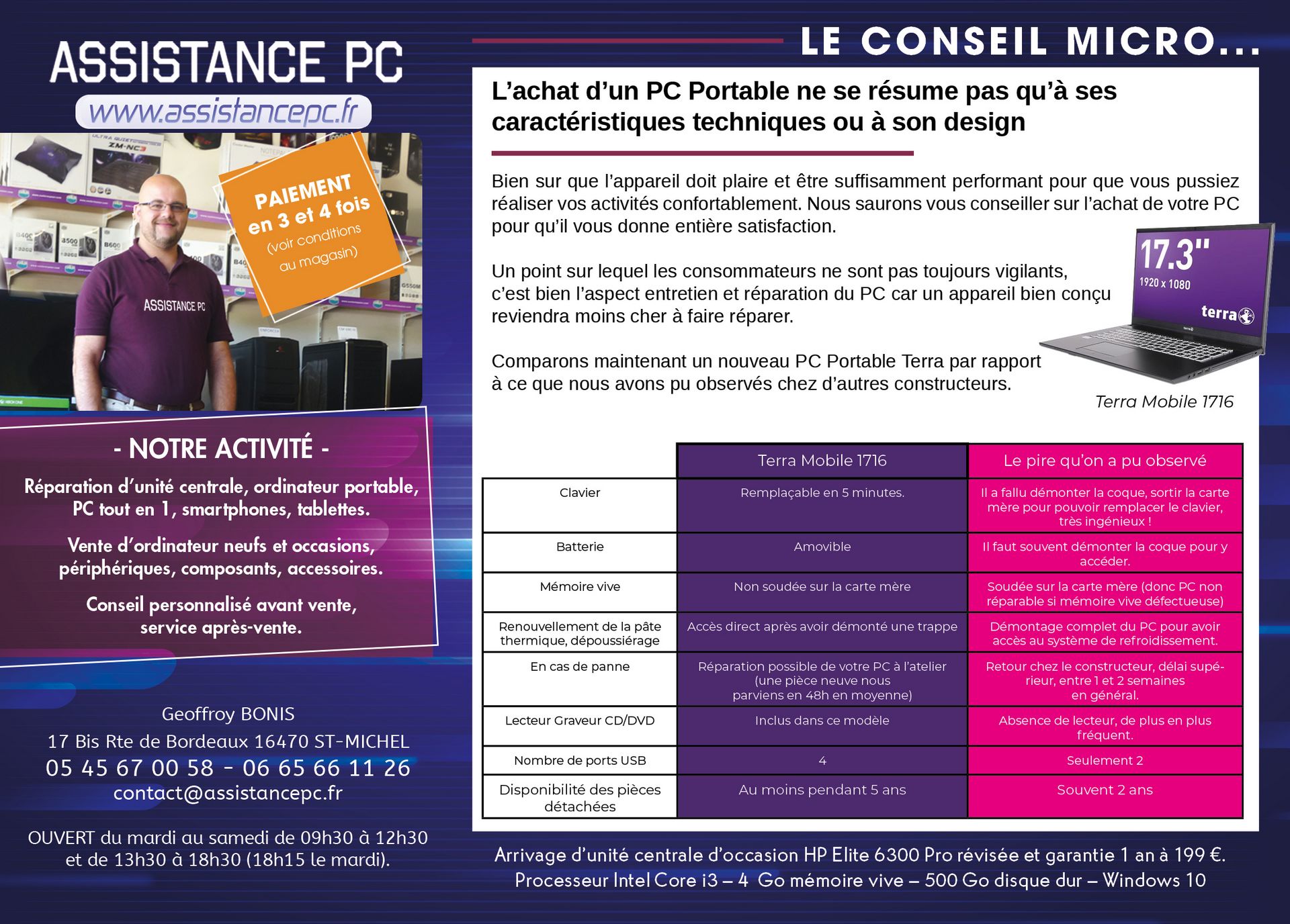 ASSISTANCE PC

www.assistancepc.fr

PAIEMENT en 3 et 4 fois (voir conditions au magasin)

ASSISTANCE PC

- NOTRE ACTIVITÉ -

Réparation d'unité centrale, ordinateur portable, PC tout en 1, smartphones, tablettes.

Vente d'ordinateur neufs et occasions, périphériques, composants, accessoires.

Conseil personnalisé avant vente, service après-vente.

Geoffroy BONIS
17 Bis Rte de Bordeaux 16470 ST-MICHEL
05 45 67 00 58 - 06 65 66 11 26
contact@assistancepc.fr

OUVERT du mardi au samedi de 09h30 à 12h30 et de 13h30 à 18h30 (18h15 le mardi).

LE CONSEIL MICRO...

L'achat d'un PC Portable ne se résume pas qu'à ses caractéristiques techniques ou à son design

Bien sur que l'appareil doit plaire et être suffisamment performant pour que vous pussiez réaliser vos activités confortablement. Nous saurons vous conseiller sur l'achat de votre PC pour qu'il vous donne entière satisfaction.

Un point sur lequel les consommateurs ne sont pas toujours vigilants, c'est bien l'aspect entretien et réparation du PC car un appareil bien conçu reviendra moins cher à faire réparer.

Comparons maintenant un nouveau PC Portable Terra par rapport à ce que nous avons pu observés chez d'autres constructeurs.

17.3"
1920 x 1080
terra

Terra Mobile 1716

| | Terra Mobile 1716 | Le pire qu'on a pu observé |
|---|---|---|
| Clavier | Remplaçable en 5 minutes. | Il a fallu démonter la coque, sortir la carte mère pour pouvoir remplacer le clavier, très ingénieux ! |
| Batterie | Amovible | Il faut souvent démonter la coque pour y accéder. |
| Mémoire vive | Non soudée sur la carte mère | Soudée sur la carte mère (donc PC non réparable si mémoire vive défectueuse) |
| Renouvellement de la pâte thermique, dépoussiérage | Accès direct après avoir démonté une trappe | Démontage complet du PC pour avoir accès au système de refroidissement. |
| En cas de panne | Réparation possible de votre PC à l'atelier (une pièce neuve nous parviens en 48h en moyenne) | Retour chez le constructeur, délai supérieur, entre 1 et 2 semaines en général. |
| Lecteur Graveur CD/DVD | Inclus dans ce modèle | Absence de lecteur, de plus en plus fréquent. |
| Nombre de ports USB | 4 | Seulement 2 |
| Disponibilité des pièces détachées | Au moins pendant 5 ans | Souvent 2 ans |

Arrivage d'unité centrale d'occasion HP Elite 6300 Pro révisée et garantie 1 an à 199 €.
Processeur Intel Core i3 – 4 Go mémoire vive – 500 Go disque dur – Windows 10